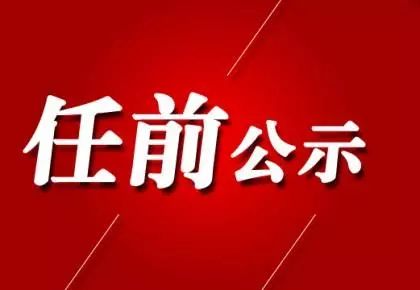 任前公示